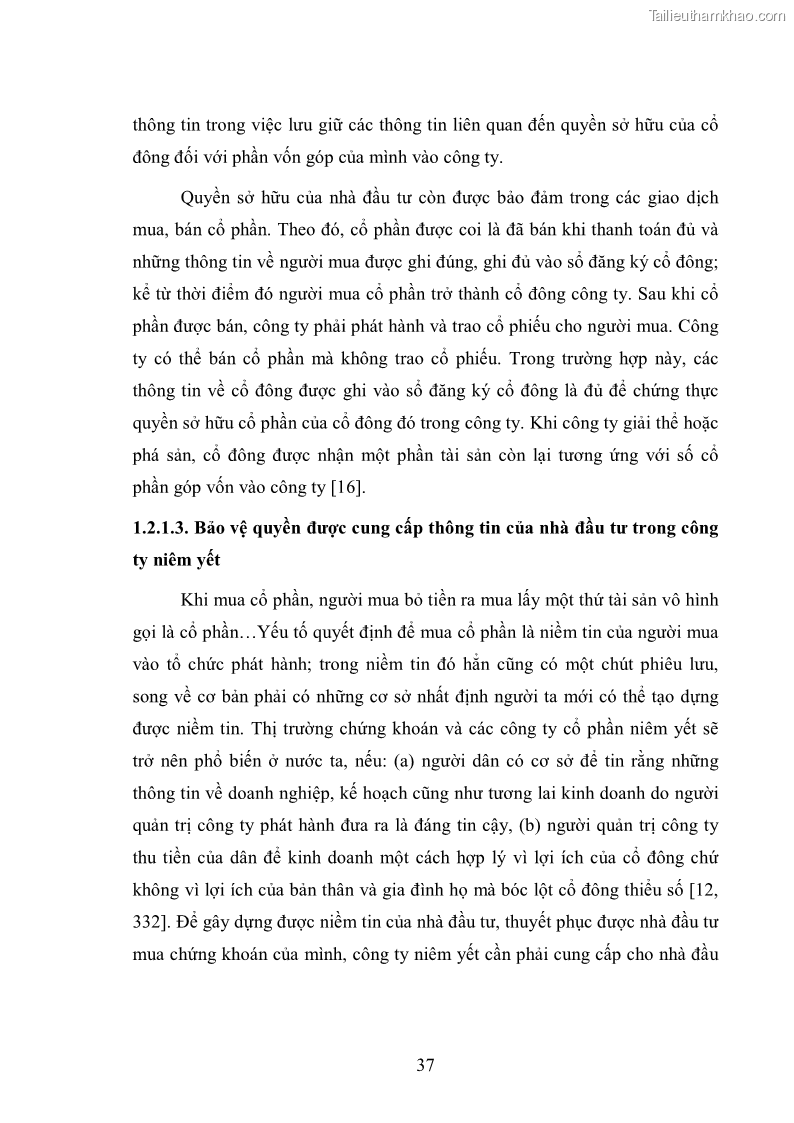 Tailieuthamkhao.com

thông tin trong việc lưu giữ các thông tin liên quan đến quyền sở hữu của cổ đông đối với phần vốn góp của mình vào công ty.

Quyền sở hữu của nhà đầu tư còn được bảo đảm trong các giao dịch mua, bán cổ phần. Theo đó, cổ phần được coi là đã bán khi thanh toán đủ và những thông tin về người mua được ghi đúng, ghi đủ vào sổ đăng ký cổ đông; kể từ thời điểm đó người mua cổ phần trở thành cổ đông công ty. Sau khi cổ phần được bán, công ty phải phát hành và trao cổ phiếu cho người mua. Công ty có thể bán cổ phần mà không trao cổ phiếu. Trong trường hợp này, các thông tin về cổ đông được ghi vào sổ đăng ký cổ đông là đủ để chứng thực quyền sở hữu cổ phần của cổ đông đó trong công ty. Khi công ty giải thể hoặc phá sản, cổ đông được nhận một phần tài sản còn lại tương ứng với số cổ phần góp vốn vào công ty [16].

1.2.1.3. Bảo vệ quyền được cung cấp thông tin của nhà đầu tư trong công ty niêm yết

Khi mua cổ phần, người mua bỏ tiền ra mua lấy một thứ tài sản vô hình gọi là cổ phần…Yếu tố quyết định để mua cổ phần là niềm tin của người mua vào tổ chức phát hành; trong niềm tin đó hẳn cũng có một chút phiêu lưu, song về cơ bản phải có những cơ sở nhất định người ta mới có thể tạo dựng được niềm tin. Thị trường chứng khoán và các công ty cổ phần niêm yết sẽ trở nên phổ biến ở nước ta, nếu: (a) người dân có cơ sở để tin rằng những thông tin về doanh nghiệp, kế hoạch cũng như tương lai kinh doanh do người quản trị công ty phát hành đưa ra là đáng tin cậy, (b) người quản trị công ty thu tiền của dân để kinh doanh một cách hợp lý vì lợi ích của cổ đông chứ không vì lợi ích của bản thân và gia đình họ mà bóc lột cổ đông thiểu số [12, 332]. Để gây dựng được niềm tin của nhà đầu tư, thuyết phục được nhà đầu tư mua chứng khoán của mình, công ty niêm yết cần phải cung cấp cho nhà đầu

37